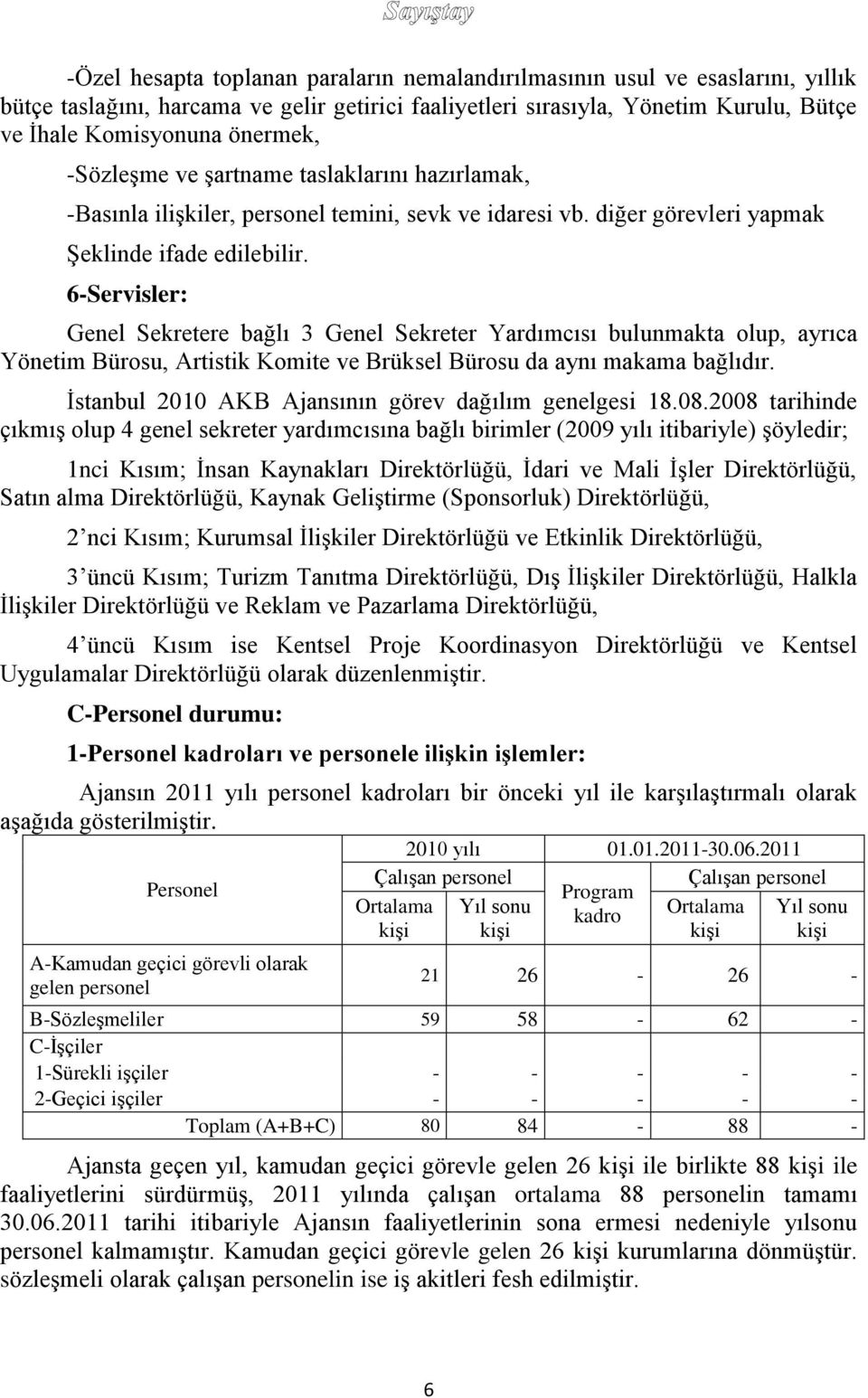 Sayıştay

-Özel hesapta toplanan paraların nemalandırılmasının usul ve esaslarını, yıllık bütçe taslağını, harcama ve gelir getirici faaliyetleri sırasıyla, Yönetim Kurulu, Bütçe ve İhale Komisyonuna önermek,

-Sözleşme ve şartname taslaklarını hazırlamak,

-Basınla ilişkiler, personel temini, sevk ve idaresi vb. diğer görevleri yapmak

Şeklinde ifade edilebilir.

6-Servisler:

Genel Sekretere bağlı 3 Genel Sekreter Yardımcısı bulunmakta olup, ayrıca Yönetim Bürosu, Artistik Komite ve Brüksel Bürosu da aynı makama bağlıdır.

İstanbul 2010 AKB Ajansının görev dağılım genelgesi 18.08.2008 tarihinde çıkmış olup 4 genel sekreter yardımcısına bağlı birimler (2009 yılı itibariyle) şöyledir;

1nci Kısım; İnsan Kaynakları Direktörlüğü, İdari ve Mali İşler Direktörlüğü, Satın alma Direktörlüğü, Kaynak Geliştirme (Sponsorluk) Direktörlüğü,

2 nci Kısım; Kurumsal İlişkiler Direktörlüğü ve Etkinlik Direktörlüğü,

3 üncü Kısım; Turizm Tanıtma Direktörlüğü, Dış İlişkiler Direktörlüğü, Halkla İlişkiler Direktörlüğü ve Reklam ve Pazarlama Direktörlüğü,

4 üncü Kısım ise Kentsel Proje Koordinasyon Direktörlüğü ve Kentsel Uygulamalar Direktörlüğü olarak düzenlenmiştir.

C-Personel durumu:

1-Personel kadroları ve personele ilişkin işlemler:

Ajansın 2011 yılı personel kadroları bir önceki yıl ile karşılaştırmalı olarak aşağıda gösterilmiştir.

| Personel | 2010 yılı Çalışan personel Ortalama kişi | 2010 yılı Çalışan personel Yıl sonu kişi | 01.01.2011-30.06.2011 Program kadro | 01.01.2011-30.06.2011 Çalışan personel Ortalama kişi | 01.01.2011-30.06.2011 Çalışan personel Yıl sonu kişi |
|---|---|---|---|---|---|
| A-Kamudan geçici görevli olarak gelen personel | 21 | 26 | - | 26 | - |
| B-Sözleşmeliler | 59 | 58 | - | 62 | - |
| C-İşçiler | | | | | |
| 1-Sürekli işçiler | - | - | - | - | - |
| 2-Geçici işçiler | - | - | - | - | - |
| Toplam (A+B+C) | 80 | 84 | - | 88 | - |

Ajansta geçen yıl, kamudan geçici görevle gelen 26 kişi ile birlikte 88 kişi ile faaliyetlerini sürdürmüş, 2011 yılında çalışan ortalama 88 personelin tamamı 30.06.2011 tarihi itibariyle Ajansın faaliyetlerinin sona ermesi nedeniyle yılsonu personel kalmamıştır. Kamudan geçici görevle gelen 26 kişi kurumlarına dönmüştür. sözleşmeli olarak çalışan personelin ise iş akitleri fesh edilmiştir.

6